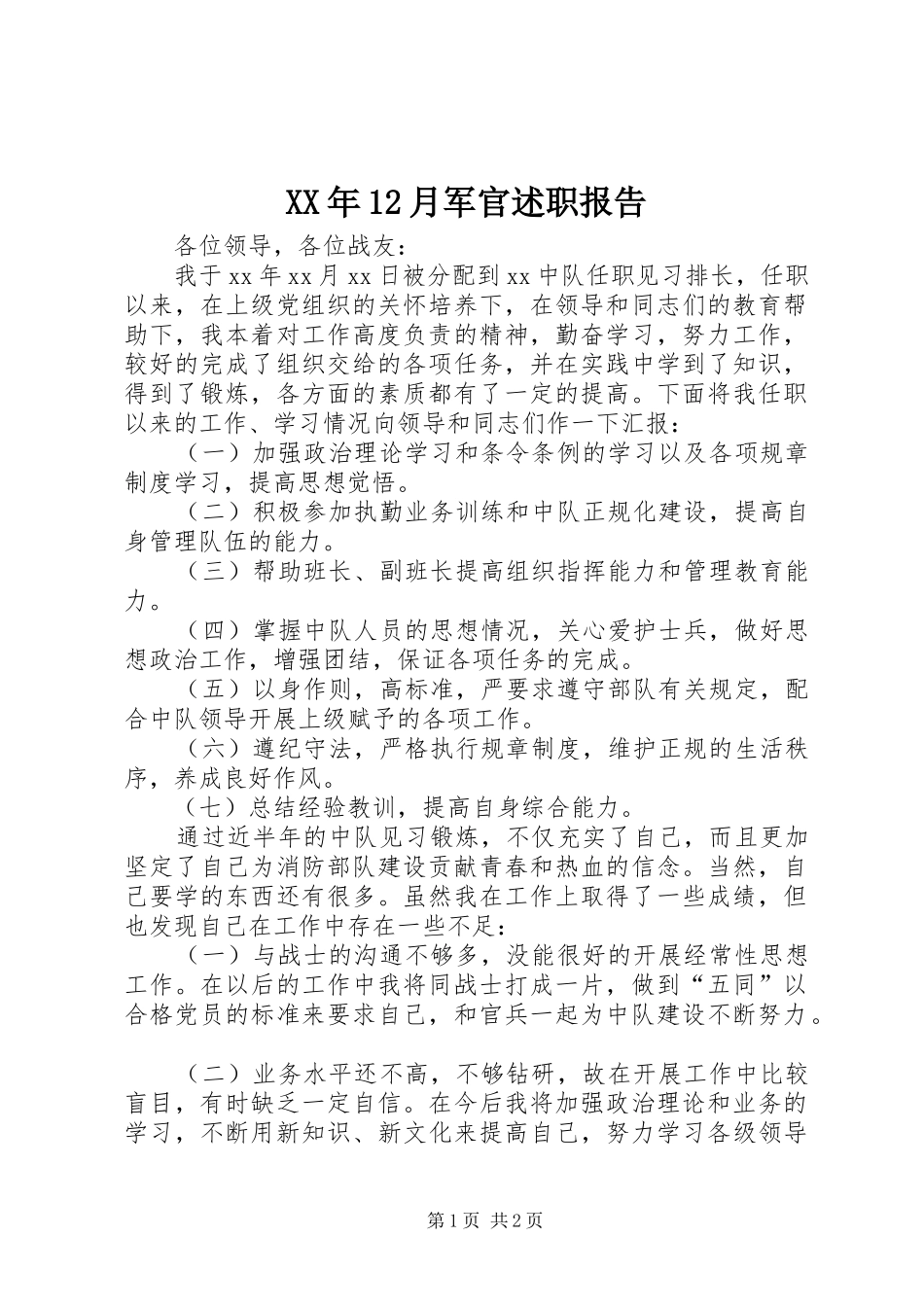 XX年12月军官述职报告

各位领导，各位战友：

我于xx年xx月xx日被分配到xx中队任职见习排长，任职以来，在上级党组织的关怀培养下，在领导和同志们的教育帮助下，我本着对工作高度负责的精神，勤奋学习，努力工作，较好的完成了组织交给的各项任务，并在实践中学到了知识，得到了锻炼，各方面的素质都有了一定的提高。下面将我任职以来的工作、学习情况向领导和同志们作一下汇报：

（一）加强政治理论学习和条令条例的学习以及各项规章制度学习，提高思想觉悟。

（二）积极参加执勤业务训练和中队正规化建设，提高自身管理队伍的能力。

（三）帮助班长、副班长提高组织指挥能力和管理教育能力。

（四）掌握中队人员的思想情况，关心爱护士兵，做好思想政治工作，增强团结，保证各项任务的完成。

（五）以身作则，高标准，严要求遵守部队有关规定，配合中队领导开展上级赋予的各项工作。

（六）遵纪守法，严格执行规章制度，维护正规的生活秩序，养成良好作风。

（七）总结经验教训，提高自身综合能力。

通过近半年的中队见习锻炼，不仅充实了自己，而且更加坚定了自己为消防部队建设贡献青春和热血的信念。当然，自己要学的东西还有很多。虽然我在工作上取得了一些成绩，但也发现自己在工作中存在一些不足：

（一）与战士的沟通不够多，没能很好的开展经常性思想工作。在以后的工作中我将同战士打成一片，做到“五同”以合格党员的标准来要求自己，和官兵一起为中队建设不断努力。

（二）业务水平还不高，不够钻研，故在开展工作中比较盲目，有时缺乏一定自信。在今后我将加强政治理论和业务的学习，不断用新知识、新文化来提高自己，努力学习各级领导

第1页 共2页